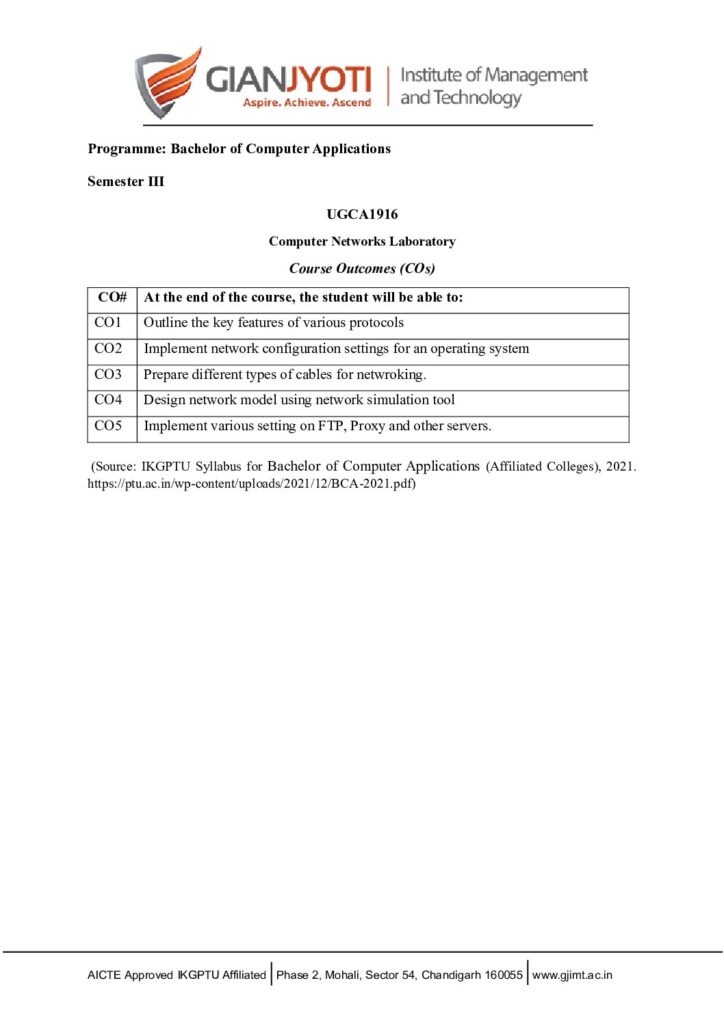 GIANJYOTI
Aspire. Achieve. Ascend
Institute of Management and Technology

Programme: Bachelor of Computer Applications

Semester III

UGCA1916

Computer Networks Laboratory

Course Outcomes (COs)

| CO# | At the end of the course, the student will be able to: |
|---|---|
| CO1 | Outline the key features of various protocols |
| CO2 | Implement network configuration settings for an operating system |
| CO3 | Prepare different types of cables for netwroking. |
| CO4 | Design network model using network simulation tool |
| CO5 | Implement various setting on FTP, Proxy and other servers. |

(Source: IKGPTU Syllabus for Bachelor of Computer Applications (Affiliated Colleges), 2021. https://ptu.ac.in/wp-content/uploads/2021/12/BCA-2021.pdf)

AICTE Approved IKGPTU Affiliated | Phase 2, Mohali, Sector 54, Chandigarh 160055 | www.gjimt.ac.in